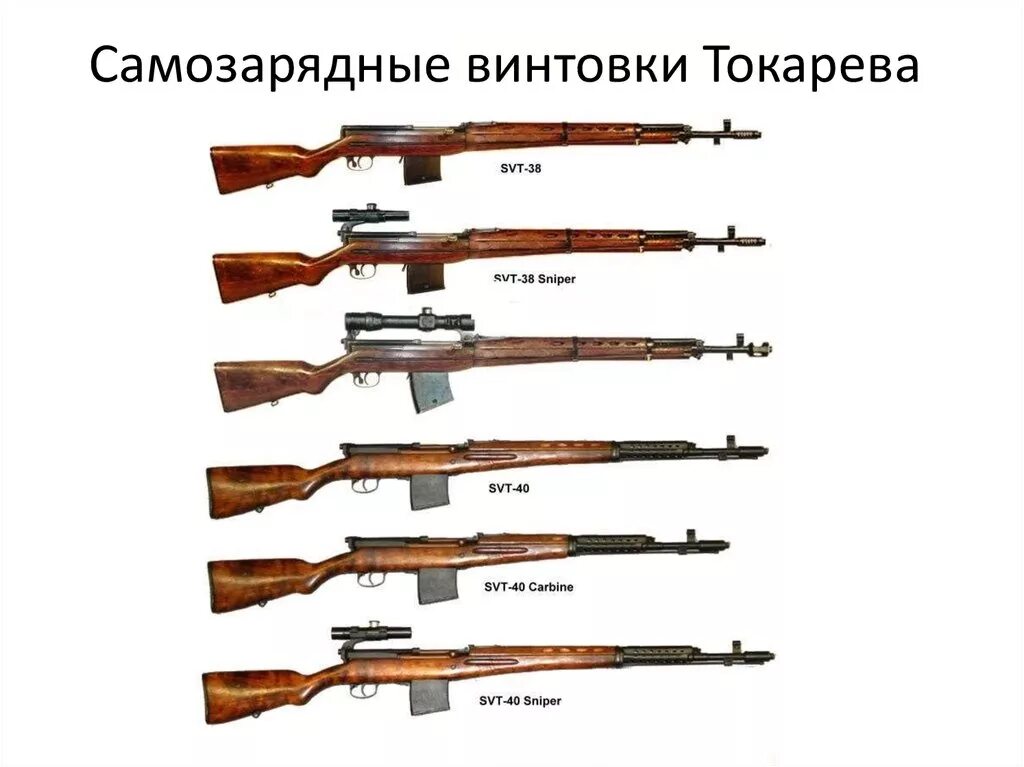 Самозарядные винтовки Токарева

SVT-38

SVT-38 Sniper

SVT-40

SVT-40 Carbine

SVT-40 Sniper